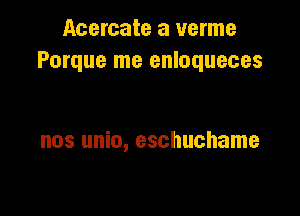 Acercate a verme
Porque me enloqueces

nos unio, eschuchame